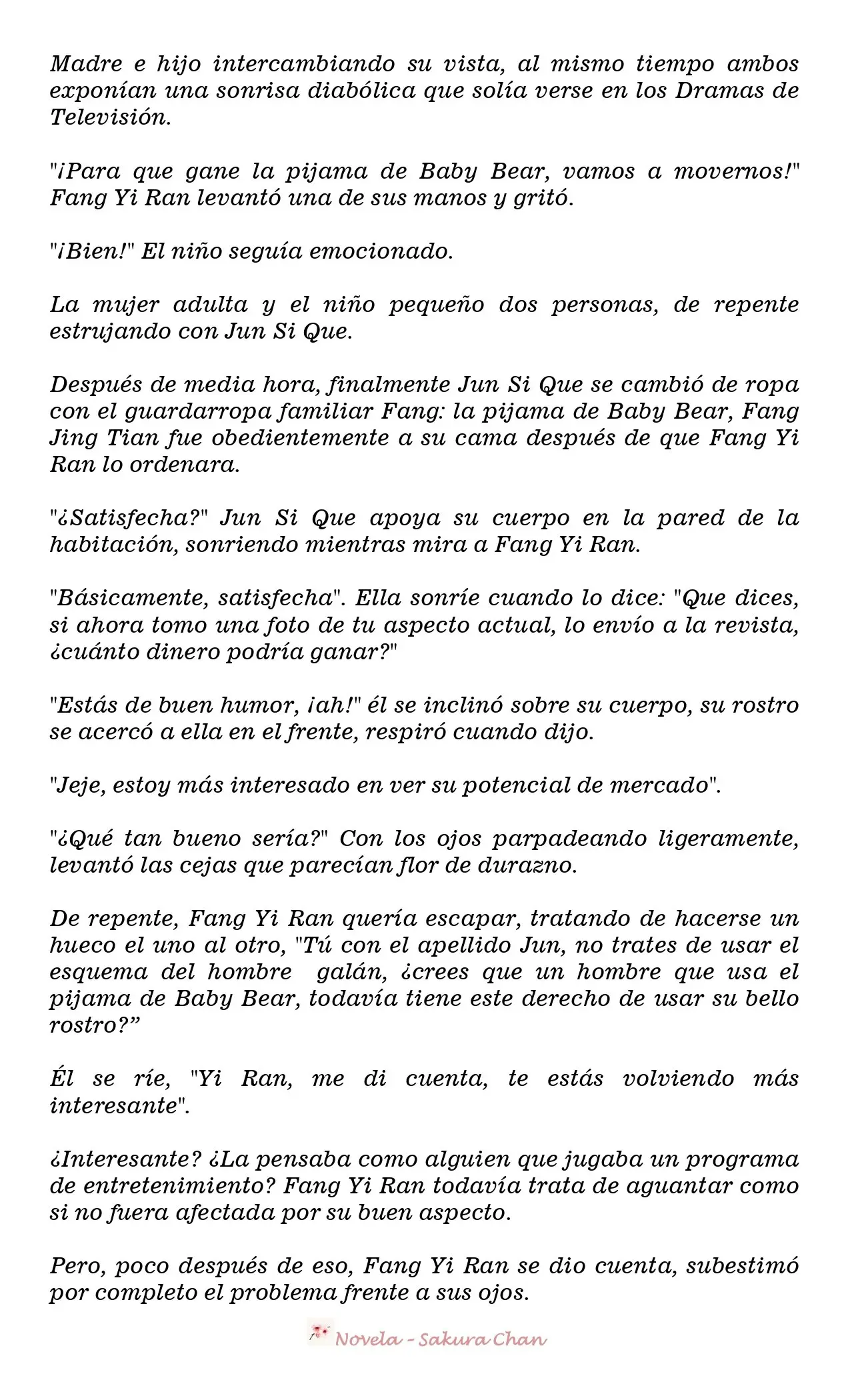 Madre e hijo intercambiando su vista, al mismo tiempo ambos exponían una sonrisa diabólica que solía verse en los Dramas de Televisión.

"¡Para que gane la pijama de Baby Bear, vamos a movernos!" Fang Yi Ran levantó una de sus manos y gritó.

"¡Bien!" El niño seguía emocionado.

La mujer adulta y el niño pequeño dos personas, de repente estrujando con Jun Si Que.

Después de media hora, finalmente Jun Si Que se cambió de ropa con el guardarropa familiar Fang: la pijama de Baby Bear, Fang Jing Tian fue obedientemente a su cama después de que Fang Yi Ran lo ordenara.

"¿Satisfecha?" Jun Si Que apoya su cuerpo en la pared de la habitación, sonriendo mientras mira a Fang Yi Ran.

"Básicamente, satisfecha". Ella sonríe cuando lo dice: "Que dices, si ahora tomo una foto de tu aspecto actual, lo envío a la revista, ¿cuánto dinero podría ganar?"

"Estás de buen humor, ¡ah!" él se inclinó sobre su cuerpo, su rostro se acercó a ella en el frente, respiró cuando dijo.

"Jeje, estoy más interesado en ver su potencial de mercado".

"¿Qué tan bueno sería?" Con los ojos parpadeando ligeramente, levantó las cejas que parecían flor de durazno.

De repente, Fang Yi Ran quería escapar, tratando de hacerse un hueco el uno al otro, "Tú con el apellido Jun, no trates de usar el esquema del hombre galán, ¿crees que un hombre que usa el pijama de Baby Bear, todavía tiene este derecho de usar su bello rostro?"

Él se ríe, "Yi Ran, me di cuenta, te estás volviendo más interesante".

¿Interesante? ¿La pensaba como alguien que jugaba un programa de entretenimiento? Fang Yi Ran todavía trata de aguantar como si no fuera afectada por su buen aspecto.

Pero, poco después de eso, Fang Yi Ran se dio cuenta, subestimó por completo el problema frente a sus ojos.

Novela - Sakura Chan